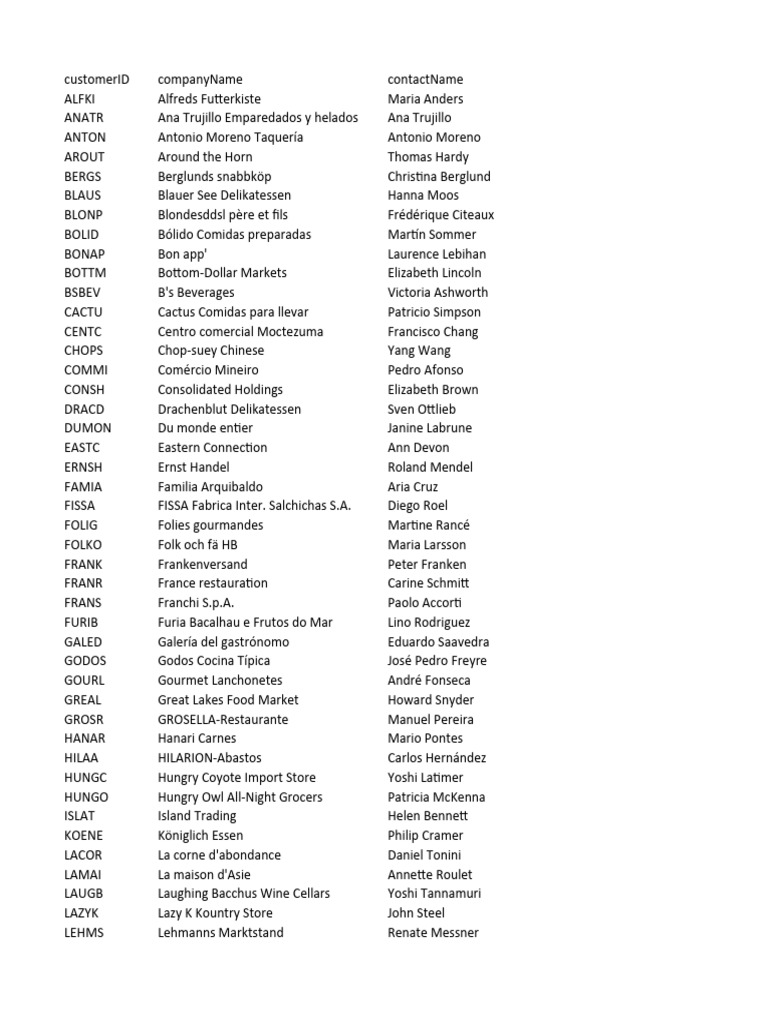 | customerID | companyName | contactName |
|---|---|---|
| ALFKI | Alfreds Futterkiste | Maria Anders |
| ANATR | Ana Trujillo Emparedados y helados | Ana Trujillo |
| ANTON | Antonio Moreno Taquería | Antonio Moreno |
| AROUT | Around the Horn | Thomas Hardy |
| BERGS | Berglunds snabbköp | Christina Berglund |
| BLAUS | Blauer See Delikatessen | Hanna Moos |
| BLONP | Blondesddsl père et fils | Frédérique Citeaux |
| BOLID | Bólido Comidas preparadas | Martín Sommer |
| BONAP | Bon app' | Laurence Lebihan |
| BOTTM | Bottom-Dollar Markets | Elizabeth Lincoln |
| BSBEV | B's Beverages | Victoria Ashworth |
| CACTU | Cactus Comidas para llevar | Patricio Simpson |
| CENTC | Centro comercial Moctezuma | Francisco Chang |
| CHOPS | Chop-suey Chinese | Yang Wang |
| COMMI | Comércio Mineiro | Pedro Afonso |
| CONSH | Consolidated Holdings | Elizabeth Brown |
| DRACD | Drachenblut Delikatessen | Sven Ottlieb |
| DUMON | Du monde entier | Janine Labrune |
| EASTC | Eastern Connection | Ann Devon |
| ERNSH | Ernst Handel | Roland Mendel |
| FAMIA | Familia Arquibaldo | Aria Cruz |
| FISSA | FISSA Fabrica Inter. Salchichas S.A. | Diego Roel |
| FOLIG | Folies gourmandes | Martine Rancé |
| FOLKO | Folk och fä HB | Maria Larsson |
| FRANK | Frankenversand | Peter Franken |
| FRANR | France restauration | Carine Schmitt |
| FRANS | Franchi S.p.A. | Paolo Accorti |
| FURIB | Furia Bacalhau e Frutos do Mar | Lino Rodriguez |
| GALED | Galería del gastrónomo | Eduardo Saavedra |
| GODOS | Godos Cocina Típica | José Pedro Freyre |
| GOURL | Gourmet Lanchonetes | André Fonseca |
| GREAL | Great Lakes Food Market | Howard Snyder |
| GROSR | GROSELLA-Restaurante | Manuel Pereira |
| HANAR | Hanari Carnes | Mario Pontes |
| HILAA | HILARION-Abastos | Carlos Hernández |
| HUNGC | Hungry Coyote Import Store | Yoshi Latimer |
| HUNGO | Hungry Owl All-Night Grocers | Patricia McKenna |
| ISLAT | Island Trading | Helen Bennett |
| KOENE | Königlich Essen | Philip Cramer |
| LACOR | La corne d'abondance | Daniel Tonini |
| LAMAI | La maison d'Asie | Annette Roulet |
| LAUGB | Laughing Bacchus Wine Cellars | Yoshi Tannamuri |
| LAZYK | Lazy K Kountry Store | John Steel |
| LEHMS | Lehmanns Marktstand | Renate Messner |